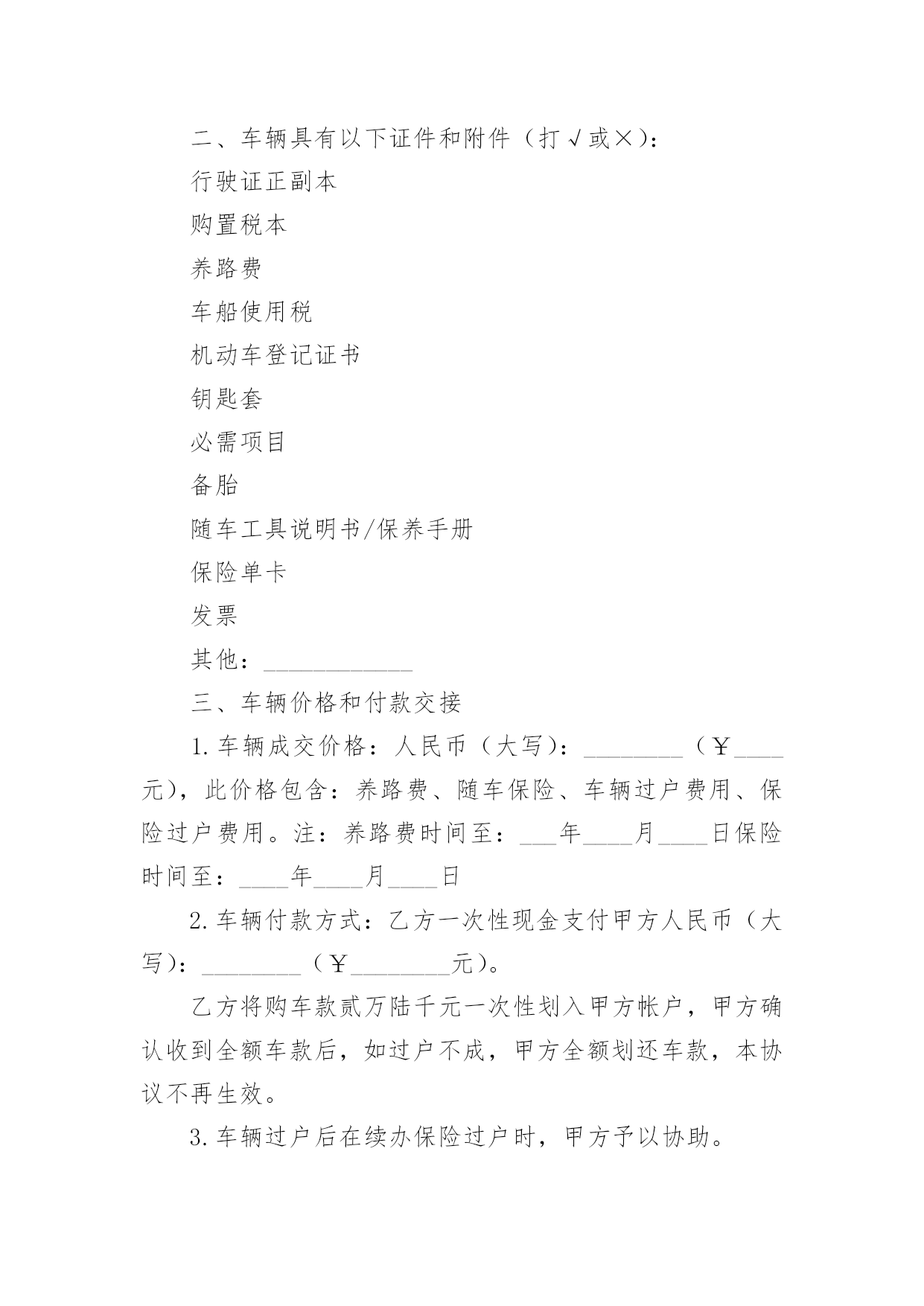 二、车辆具有以下证件和附件（打√或×）：

行驶证正副本

购置税本

养路费

车船使用税

机动车登记证书

钥匙套

必需项目

备胎

随车工具说明书/保养手册

保险单卡

发票

其他：____________

三、车辆价格和付款交接

1.车辆成交价格：人民币（大写）：________（￥____元），此价格包含：养路费、随车保险、车辆过户费用、保险过户费用。注：养路费时间至：___年____月____日保险时间至：____年____月____日

2.车辆付款方式：乙方一次性现金支付甲方人民币（大写）：________（￥________元）。

乙方将购车款贰万陆千元一次性划入甲方帐户，甲方确认收到全额车款后，如过户不成，甲方全额划还车款，本协议不再生效。

3.车辆过户后在续办保险过户时，甲方予以协助。